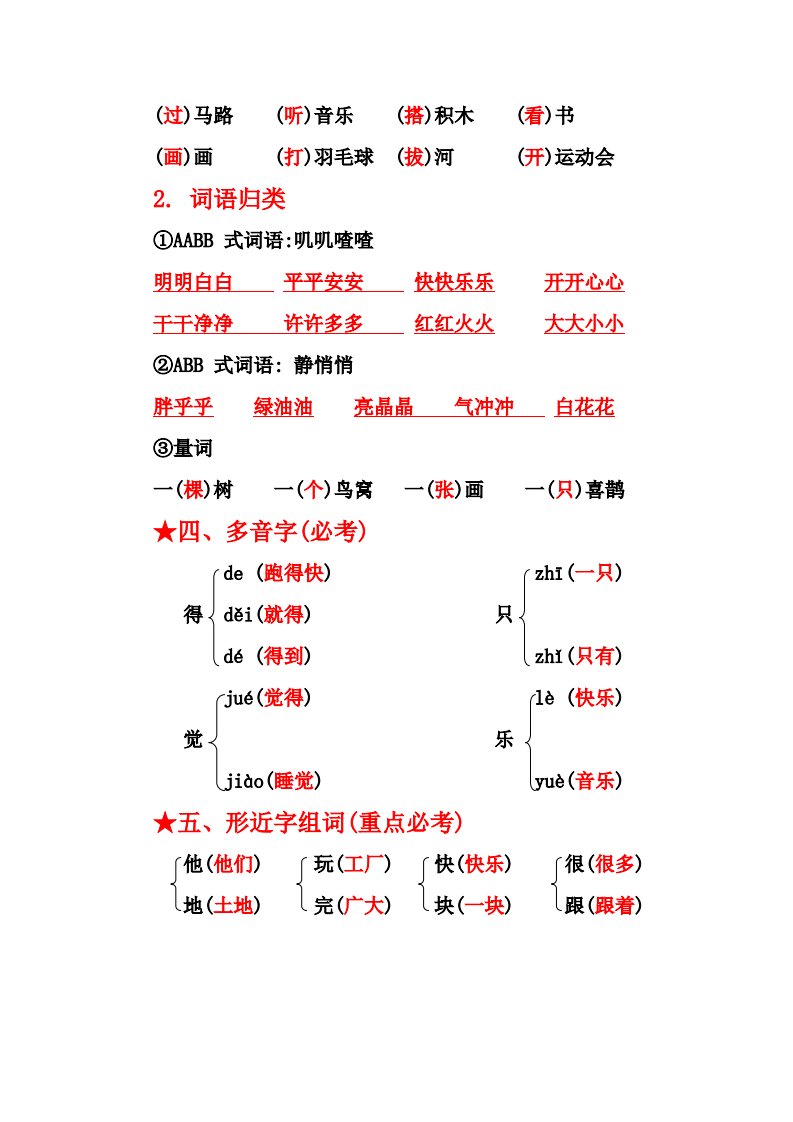 (过)马路　(听)音乐　(搭)积木　(看)书

(画)画　(打)羽毛球　(拔)河　(开)运动会

2. 词语归类

①AABB 式词语:叽叽喳喳

明明白白　平平安安　快快乐乐　开开心心

干干净净　许许多多　红红火火　大大小小

②ABB 式词语: 静悄悄

胖乎乎　绿油油　亮晶晶　气冲冲　白花花

③量词

一(棵)树　一(个)鸟窝　一(张)画　一(只)喜鹊

★四、多音字(必考)

得
de (跑得快)
děi(就得)
dé (得到)

只
zhī(一只)
zhǐ(只有)

觉
jué(觉得)
jiào(睡觉)

乐
lè (快乐)
yuè(音乐)

★五、形近字组词(重点必考)

他(他们)
地(土地)

玩(工厂)
完(广大)

快(快乐)
块(一块)

很(很多)
跟(跟着)